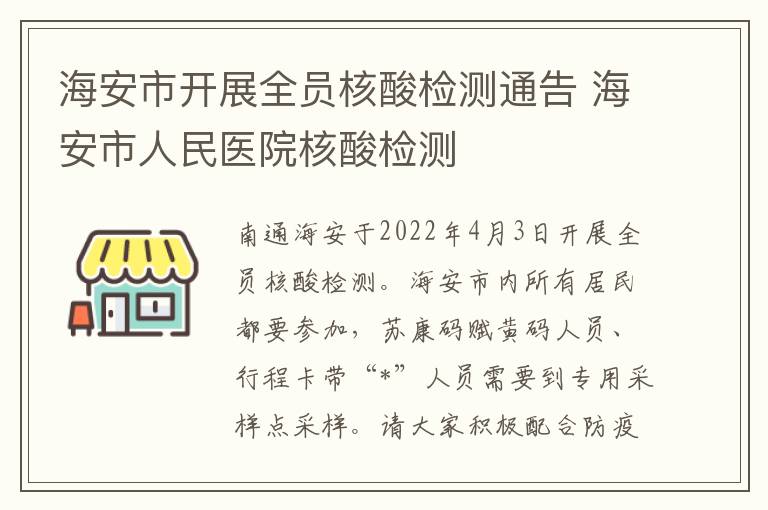 海安市开展全员核酸检测通告 海安市人民医院核酸检测

南通海安于2022年4月3日开展全员核酸检测。海安市内所有居民都要参加，苏康码赋黄码人员、行程卡带“*”人员需要到专用采样点采样。请大家积极配合防疫